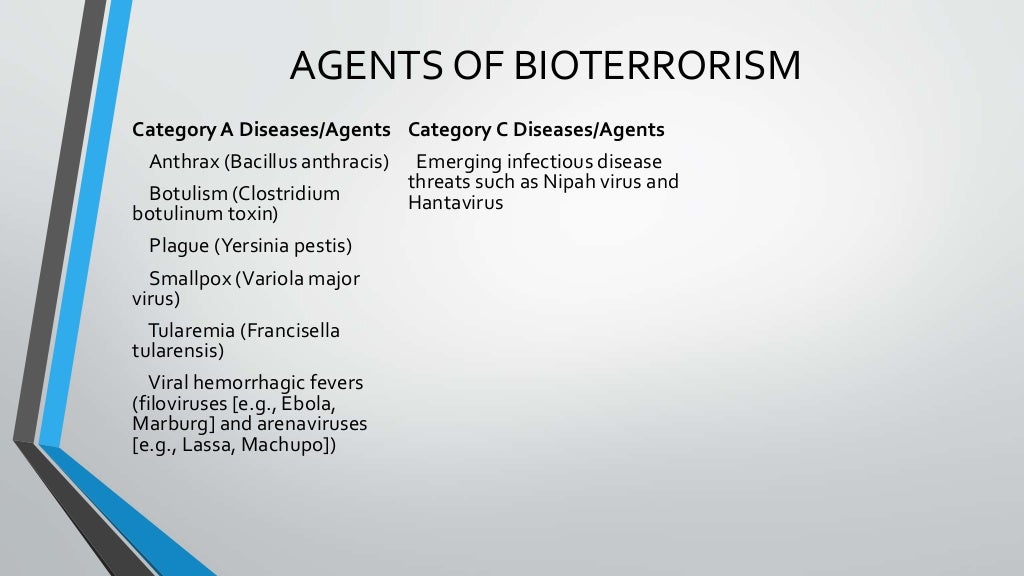 AGENTS OF BIOTERRORISM

Category A Diseases/Agents

Anthrax (Bacillus anthracis)

Botulism (Clostridium botulinum toxin)

Plague (Yersinia pestis)

Smallpox (Variola major virus)

Tularemia (Francisella tularensis)

Viral hemorrhagic fevers (filoviruses [e.g., Ebola, Marburg] and arenaviruses [e.g., Lassa, Machupo])

Category C Diseases/Agents

Emerging infectious disease threats such as Nipah virus and Hantavirus